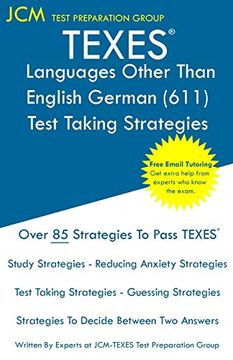 JCM TEST PREPARATION GROUP

TEXES®

Languages Other Than English German (611) Test Taking Strategies

Free Email Tutoring
Get extra help from experts who know the exam.

Over 85 Strategies To Pass TEXES®

Study Strategies - Reducing Anxiety Strategies

Test Taking Strategies - Guessing Strategies

Strategies To Decide Between Two Answers

Written By Experts at JCM-TEXES Test Preparation Group